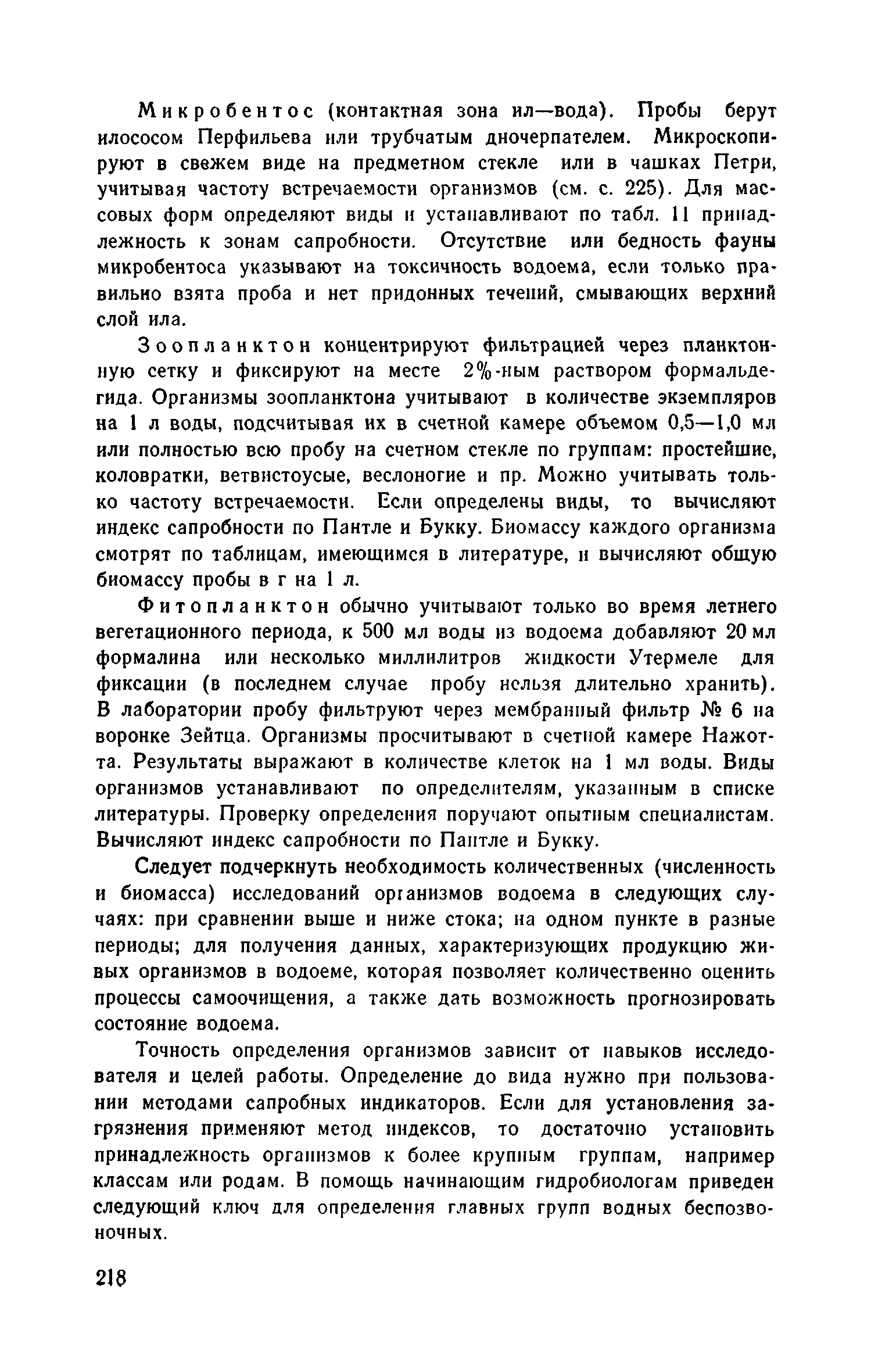 Микробентос (контактная зона ил—вода). Пробы берут илососом Перфильева или трубчатым дночерпателем. Микроскопируют в свежем виде на предметном стекле или в чашках Петри, учитывая частоту встречаемости организмов (см. с. 225). Для массовых форм определяют виды и устанавливают по табл. 11 принадлежность к зонам сапробности. Отсутствие или бедность фауны микробентоса указывают на токсичность водоема, если только правильно взята проба и нет придонных течений, смывающих верхний слой ила.

Зоопланктон концентрируют фильтрацией через планктонную сетку и фиксируют на месте 2%-ным раствором формальдегида. Организмы зоопланктона учитывают в количестве экземпляров на 1 л воды, подсчитывая их в счетной камере объемом 0,5—1,0 мл или полностью всю пробу на счетном стекле по группам: простейшие, коловратки, ветвистоусые, веслоногие и пр. Можно учитывать только частоту встречаемости. Если определены виды, то вычисляют индекс сапробности по Пантле и Букку. Биомассу каждого организма смотрят по таблицам, имеющимся в литературе, и вычисляют общую биомассу пробы в г на 1 л.

Фитопланктон обычно учитывают только во время летнего вегетационного периода, к 500 мл воды из водоема добавляют 20 мл формалина или несколько миллилитров жидкости Утермеле для фиксации (в последнем случае пробу нельзя длительно хранить). В лаборатории пробу фильтруют через мембранный фильтр № 6 на воронке Зейтца. Организмы просчитывают в счетной камере Нажотта. Результаты выражают в количестве клеток на 1 мл воды. Виды организмов устанавливают по определителям, указанным в списке литературы. Проверку определения поручают опытным специалистам. Вычисляют индекс сапробности по Пантле и Букку.

Следует подчеркнуть необходимость количественных (численность и биомасса) исследований организмов водоема в следующих случаях: при сравнении выше и ниже стока; на одном пункте в разные периоды; для получения данных, характеризующих продукцию живых организмов в водоеме, которая позволяет количественно оценить процессы самоочищения, а также дать возможность прогнозировать состояние водоема.

Точность определения организмов зависит от навыков исследователя и целей работы. Определение до вида нужно при пользовании методами сапробных индикаторов. Если для установления загрязнения применяют метод индексов, то достаточно установить принадлежность организмов к более крупным группам, например классам или родам. В помощь начинающим гидробиологам приведен следующий ключ для определения главных групп водных беспозвоночных.

218